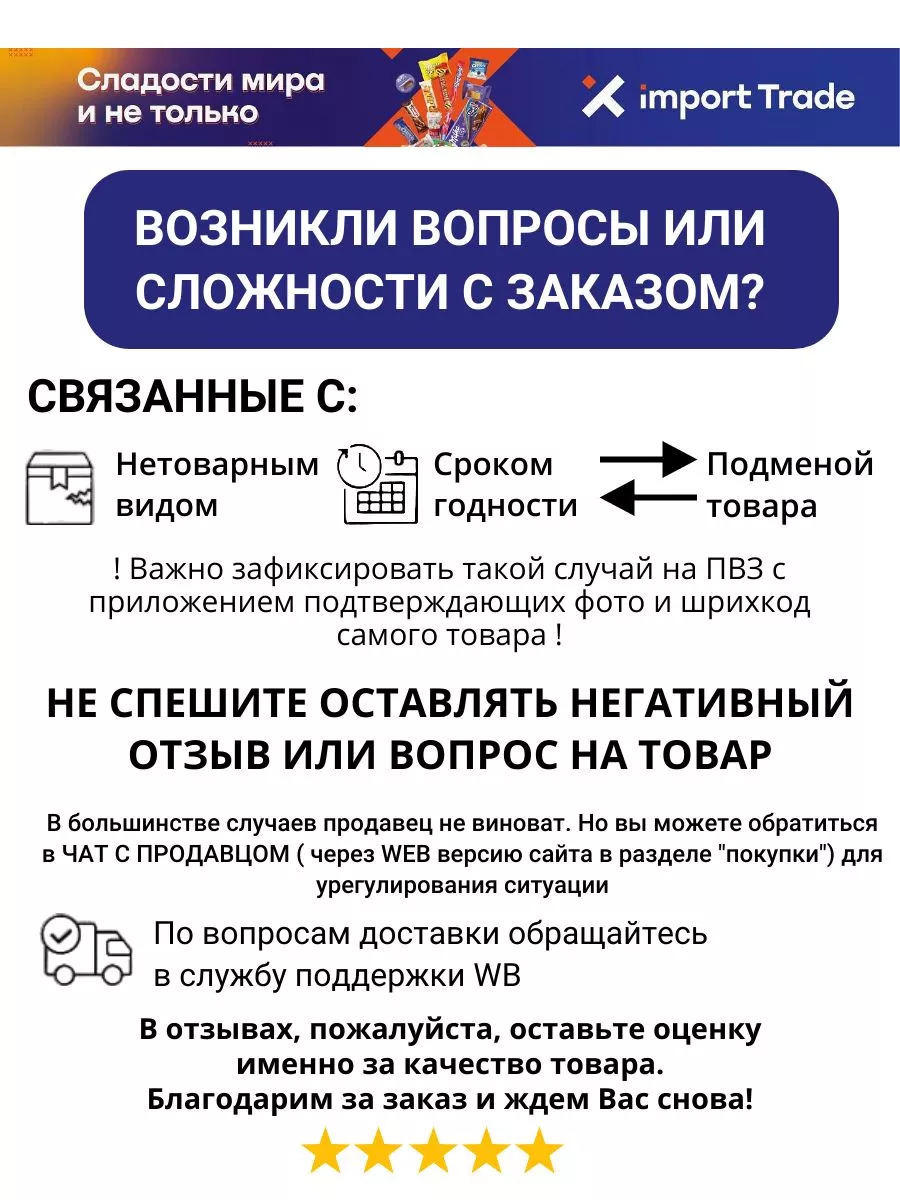 Сладости мира и не только

import Trade

ВОЗНИКЛИ ВОПРОСЫ ИЛИ СЛОЖНОСТИ С ЗАКАЗОМ?

СВЯЗАННЫЕ С:

Нетоварным видом

Сроком годности

Подменой товара

! Важно зафиксировать такой случай на ПВЗ с приложением подтверждающих фото и шрихкод самого товара !

НЕ СПЕШИТЕ ОСТАВЛЯТЬ НЕГАТИВНЫЙ ОТЗЫВ ИЛИ ВОПРОС НА ТОВАР

В большинстве случаев продавец не виноват. Но вы можете обратиться в ЧАТ С ПРОДАВЦОМ ( через WEB версию сайта в разделе "покупки") для урегулирования ситуации

По вопросам доставки обращайтесь в службу поддержки WB

В отзывах, пожалуйста, оставьте оценку именно за качество товара.
Благодарим за заказ и ждем Вас снова!